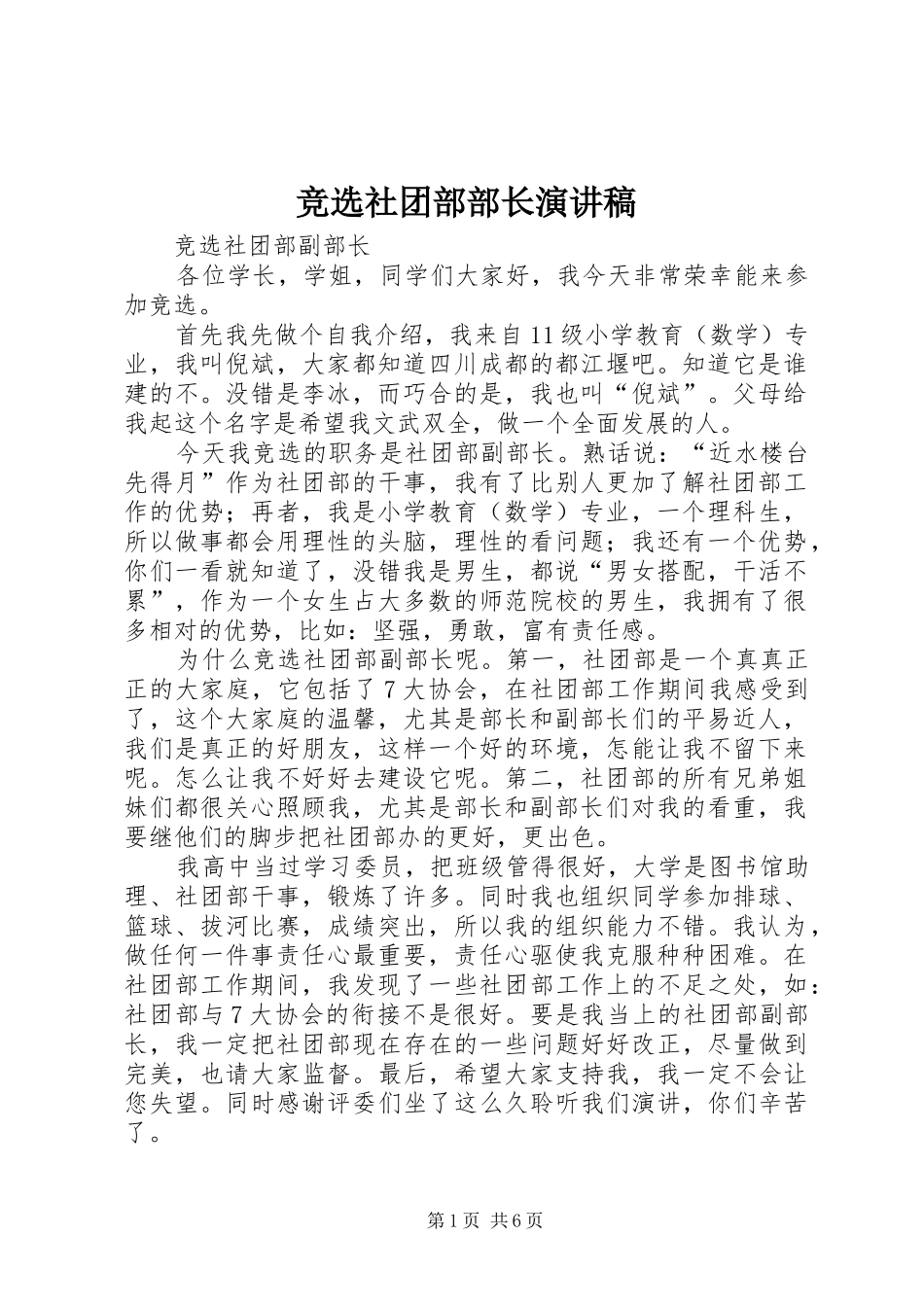 竞选社团部部长演讲稿

竞选社团部副部长

各位学长，学姐，同学们大家好，我今天非常荣幸能来参加竞选。

首先我先做个自我介绍，我来自11级小学教育（数学）专业，我叫倪斌，大家都知道四川成都的都江堰吧。知道它是谁建的不。没错是李冰，而巧合的是，我也叫“倪斌”。父母给我起这个名字是希望我文武双全，做一个全面发展的人。

今天我竞选的职务是社团部副部长。熟话说：“近水楼台先得月”作为社团部的干事，我有了比别人更加了解社团部工作的优势；再者，我是小学教育（数学）专业，一个理科生，所以做事都会用理性的头脑，理性的看问题；我还有一个优势，你们一看就知道了，没错我是男生，都说“男女搭配，干活不累”，作为一个女生占大多数的师范院校的男生，我拥有了很多相对的优势，比如：坚强，勇敢，富有责任感。

为什么竞选社团部副部长呢。第一，社团部是一个真真正正的大家庭，它包括了7大协会，在社团部工作期间我感受到了，这个大家庭的温馨，尤其是部长和副部长们的平易近人，我们是真正的好朋友，这样一个好的环境，怎能让我不留下来呢。怎么让我不好好去建设它呢。第二，社团部的所有兄弟姐妹们都很关心照顾我，尤其是部长和副部长们对我的看重，我要继他们的脚步把社团部办的更好，更出色。

我高中当过学习委员，把班级管得很好，大学是图书馆助理、社团部干事，锻炼了许多。同时我也组织同学参加排球、篮球、拔河比赛，成绩突出，所以我的组织能力不错。我认为，做任何一件事责任心最重要，责任心驱使我克服种种困难。在社团部工作期间，我发现了一些社团部工作上的不足之处，如：社团部与7大协会的衔接不是很好。要是我当上的社团部副部长，我一定把社团部现在存在的一些问题好好改正，尽量做到完美，也请大家监督。最后，希望大家支持我，我一定不会让您失望。同时感谢评委们坐了这么久聆听我们演讲，你们辛苦了。

第1页 共6页